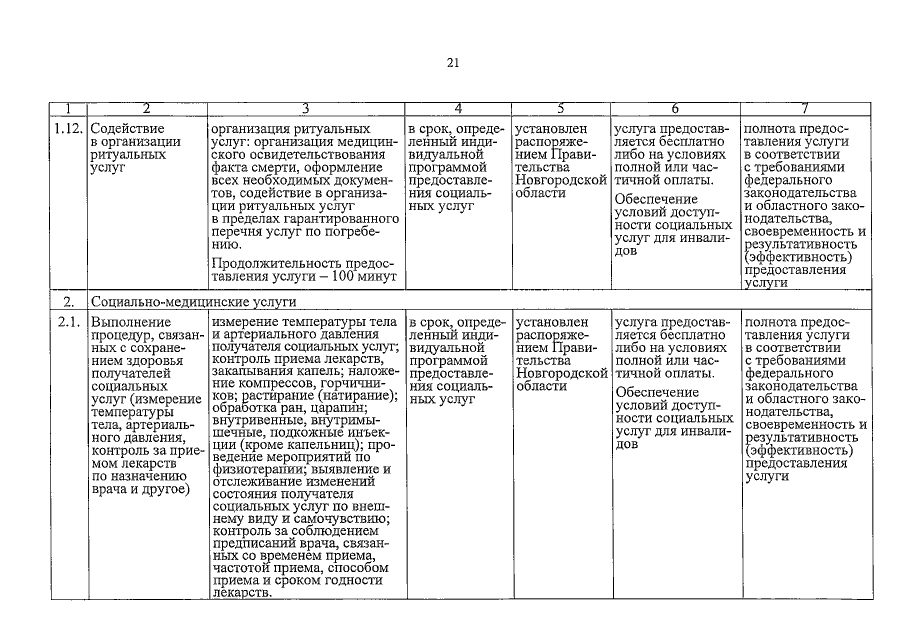 21

| 1 | 2 | 3 | 4 | 5 | 6 | 7 |
|---|---|---|---|---|---|---|
| 1.12. | Содействие в организации ритуальных услуг | организация ритуальных услуг: организация медицинского освидетельствования факта смерти, оформление всех необходимых документов, содействие в организации ритуальных услуг в пределах гарантированного перечня услуг по погребению. Продолжительность предоставления услуги – 100 минут | в срок, определенный индивидуальной программой предоставления социальных услуг | установлен распоряжением Правительства Новгородской области | услуга предоставляется бесплатно либо на условиях полной или частичной оплаты. Обеспечение условий доступности социальных услуг для инвалидов | полнота предоставления услуги в соответствии с требованиями федерального законодательства и областного законодательства, своевременность и результативность (эффективность) предоставления услуги |
| 2. | Социально-медицинские услуги | | | | | |
| 2.1. | Выполнение процедур, связанных с сохранением здоровья получателей социальных услуг (измерение температуры тела, артериального давления, контроль за приемом лекарств по назначению врача и другое) | измерение температуры тела и артериального давления получателя социальных услуг; контроль приема лекарств, закапывания капель; наложение компрессов, горчичников; растирание (натирание); обработка ран, царапин; внутривенные, внутримышечные, подкожные инъекции (кроме капельниц); проведение мероприятий по физиотерапии; выявление и отслеживание изменений состояния получателя социальных услуг по внешнему виду и самочувствию; контроль за соблюдением предписаний врача, связанных со временем приема, частотой приема, способом приема и сроком годности лекарств. | в срок, определенный индивидуальной программой предоставления социальных услуг | установлен распоряжением Правительства Новгородской области | услуга предоставляется бесплатно либо на условиях полной или частичной оплаты. Обеспечение условий доступности социальных услуг для инвалидов | полнота предоставления услуги в соответствии с требованиями федерального законодательства и областного законодательства, своевременность и результативность (эффективность) предоставления услуги |